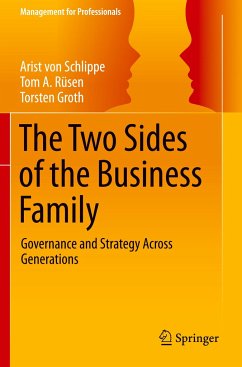 Management for Professionals

Arist von Schlippe
Tom A. Rüsen
Torsten Groth

The Two Sides of the Business Family

Governance and Strategy Across Generations

Springer